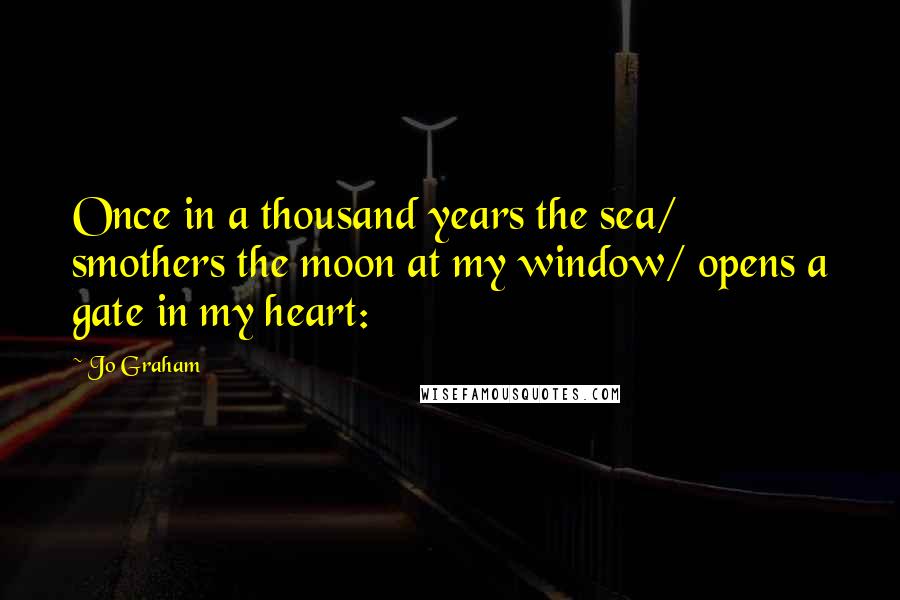 Once in a thousand years the sea/ smothers the moon at my window/ opens a gate in my heart:

~ Jo Graham

WISEFAMOUSQUOTES.COM